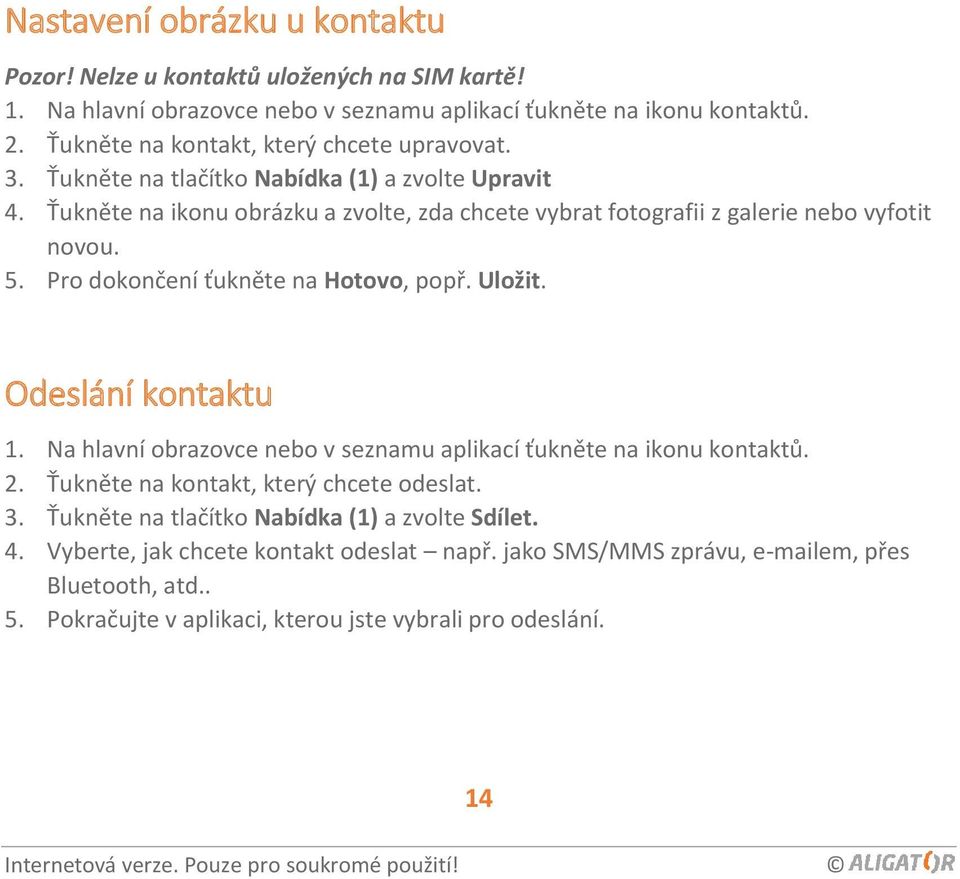 Nastavení obrázku u kontaktu

Pozor! Nelze u kontaktů uložených na SIM kartě!
1. Na hlavní obrazovce nebo v seznamu aplikací ťukněte na ikonu kontaktů.
2. Ťukněte na kontakt, který chcete upravovat.
3. Ťukněte na tlačítko Nabídka (1) a zvolte Upravit
4. Ťukněte na ikonu obrázku a zvolte, zda chcete vybrat fotografii z galerie nebo vyfotit novou.
5. Pro dokončení ťukněte na Hotovo, popř. Uložit.

Odeslání kontaktu

1. Na hlavní obrazovce nebo v seznamu aplikací ťukněte na ikonu kontaktů.
2. Ťukněte na kontakt, který chcete odeslat.
3. Ťukněte na tlačítko Nabídka (1) a zvolte Sdílet.
4. Vyberte, jak chcete kontakt odeslat – např. jako SMS/MMS zprávu, e-mailem, přes Bluetooth, atd..
5. Pokračujte v aplikaci, kterou jste vybrali pro odeslání.

14

Internetová verze. Pouze pro soukromé použití!
© ALIGATOR